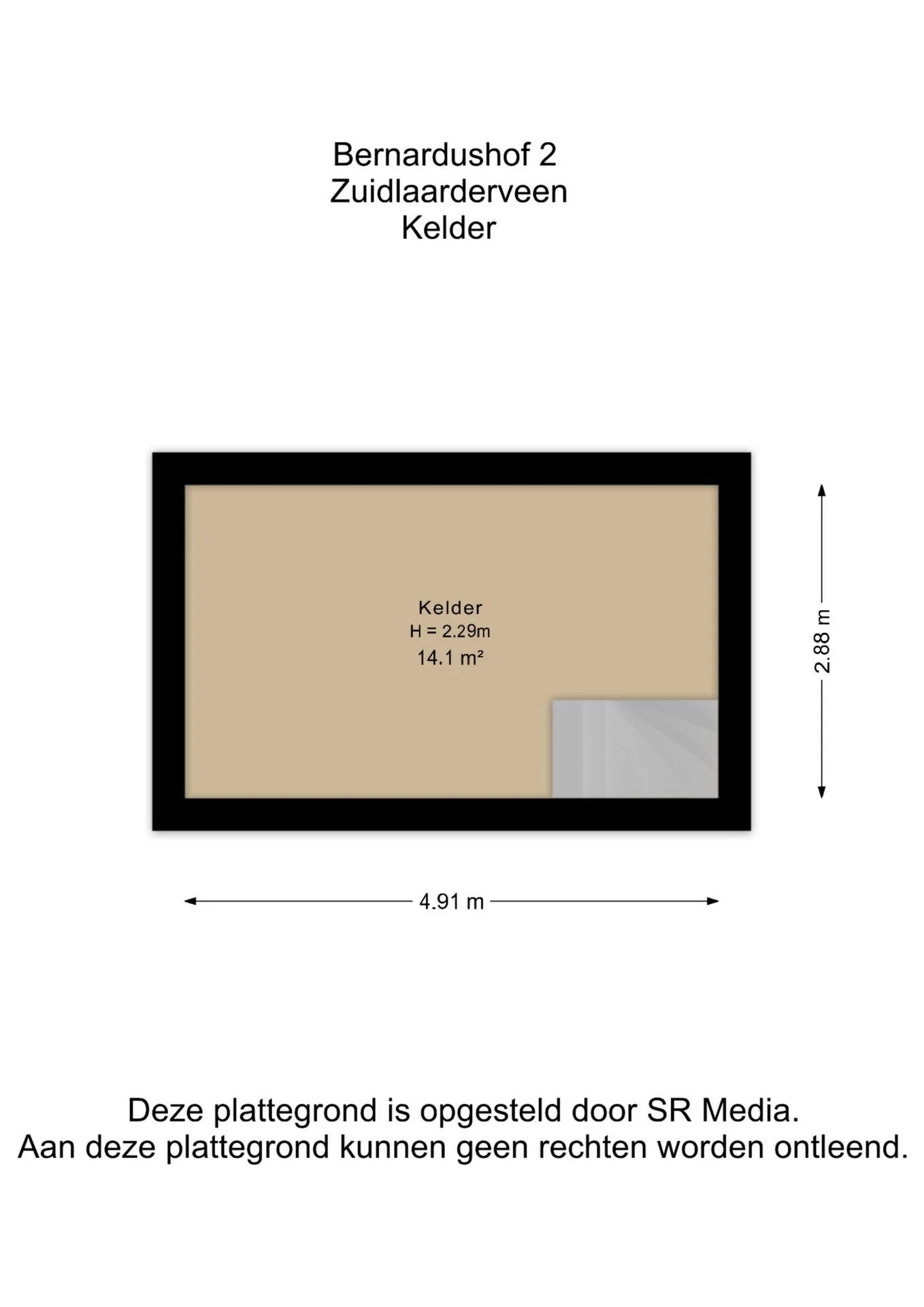 Bernardushof 2
Zuidlaarderveen
Kelder

Kelder
H = 2.29m
14.1 m²

2.88 m

4.91 m

Deze plattegrond is opgesteld door SR Media.
Aan deze plattegrond kunnen geen rechten worden ontleend.